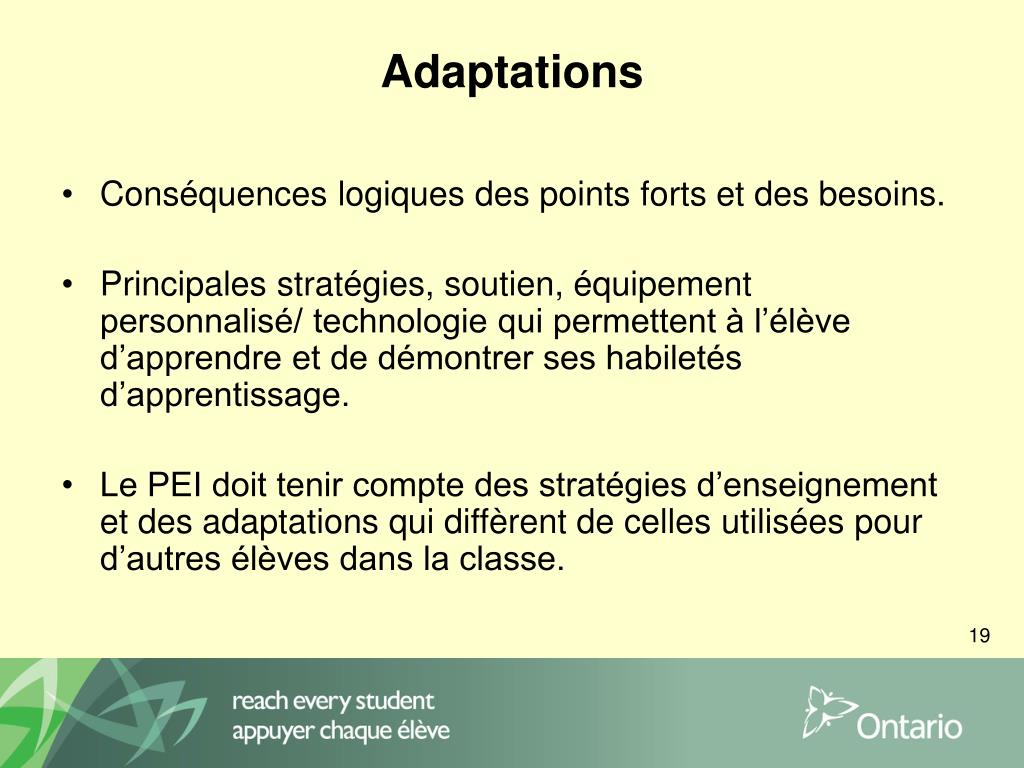 Adaptations

• Conséquences logiques des points forts et des besoins.

• Principales stratégies, soutien, équipement personnalisé/ technologie qui permettent à l'élève d'apprendre et de démontrer ses habiletés d'apprentissage.

• Le PEI doit tenir compte des stratégies d'enseignement et des adaptations qui diffèrent de celles utilisées pour d'autres élèves dans la classe.

19

reach every student
appuyer chaque élève

Ontario